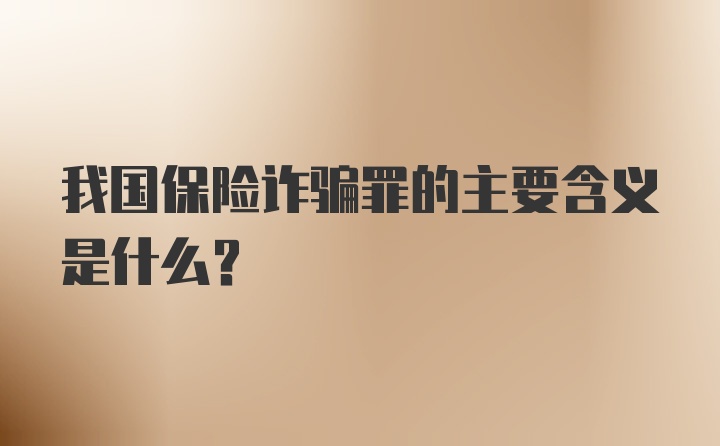 我国保险诈骗罪的主要含义是什么？